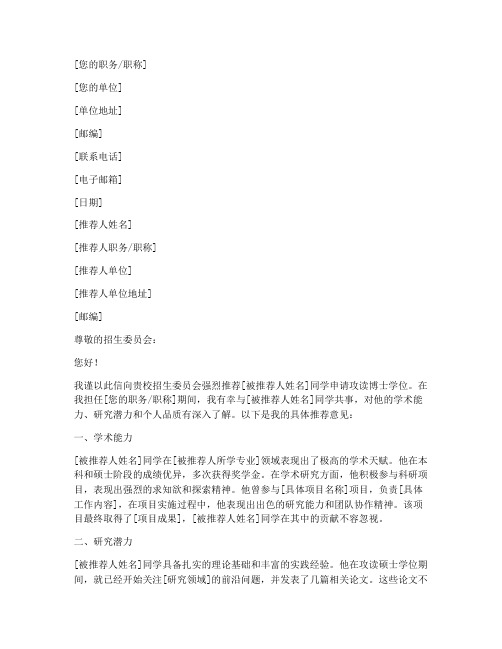 [您的职务/职称]

[您的单位]

[单位地址]

[邮编]

[联系电话]

[电子邮箱]

[日期]

[推荐人姓名]

[推荐人职务/职称]

[推荐人单位]

[推荐人单位地址]

[邮编]

尊敬的招生委员会：

您好！

我谨以此信向贵校招生委员会强烈推荐[被推荐人姓名]同学申请攻读博士学位。在我担任[您的职务/职称]期间，我有幸与[被推荐人姓名]同学共事，对他的学术能力、研究潜力和个人品质有深入了解。以下是我的具体推荐意见：

一、学术能力

[被推荐人姓名]同学在[被推荐人所学专业]领域表现出了极高的学术天赋。他在本科和硕士阶段的成绩优异，多次获得奖学金。在学术研究方面，他积极参与科研项目，表现出强烈的求知欲和探索精神。他曾参与[具体项目名称]项目，负责[具体工作内容]，在项目实施过程中，他表现出出色的研究能力和团队协作精神。该项目最终取得了[项目成果]，[被推荐人姓名]同学在其中的贡献不容忽视。

二、研究潜力

[被推荐人姓名]同学具备扎实的理论基础和丰富的实践经验。他在攻读硕士学位期间，就已经开始关注[研究领域]的前沿问题，并发表了几篇相关论文。这些论文不